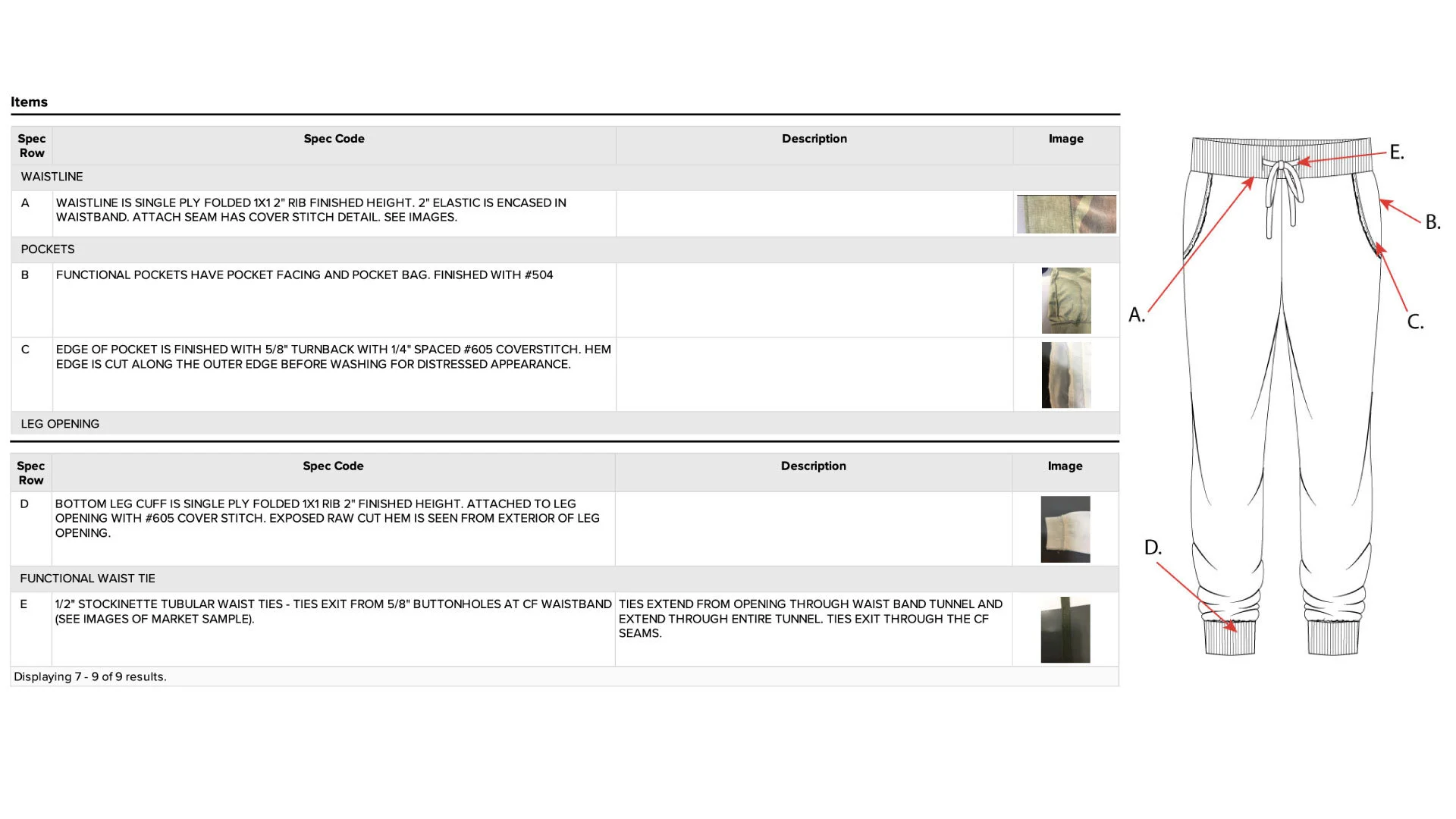 Items

| Spec Row | Spec Code | Description | Image |
|---|---|---|---|
| WAISTLINE | | | |
| A | WAISTLINE IS SINGLE PLY FOLDED 1X1 2" RIB FINISHED HEIGHT. 2" ELASTIC IS ENCASED IN WAISTBAND. ATTACH SEAM HAS COVER STITCH DETAIL. SEE IMAGES. | | |
| POCKETS | | | |
| B | FUNCTIONAL POCKETS HAVE POCKET FACING AND POCKET BAG. FINISHED WITH #504 | | |
| C | EDGE OF POCKET IS FINISHED WITH 5/8" TURNBACK WITH 1/4" SPACED #605 COVERSTITCH. HEM EDGE IS CUT ALONG THE OUTER EDGE BEFORE WASHING FOR DISTRESSED APPEARANCE. | | |
| LEG OPENING | | | |

| Spec Row | Spec Code | Description | Image |
|---|---|---|---|
| D | BOTTOM LEG CUFF IS SINGLE PLY FOLDED 1X1 RIB 2" FINISHED HEIGHT. ATTACHED TO LEG OPENING WITH #605 COVER STITCH. EXPOSED RAW CUT HEM IS SEEN FROM EXTERIOR OF LEG OPENING. | | |
| FUNCTIONAL WAIST TIE | | | |
| E | 1/2" STOCKINETTE TUBULAR WAIST TIES - TIES EXIT FROM 5/8" BUTTONHOLES AT CF WAISTBAND (SEE IMAGES OF MARKET SAMPLE). | TIES EXTEND FROM OPENING THROUGH WAIST BAND TUNNEL AND EXTEND THROUGH ENTIRE TUNNEL. TIES EXIT THROUGH THE CF SEAMS. | |

Displaying 7 - 9 of 9 results.

E.
B.
A.
C.
D.